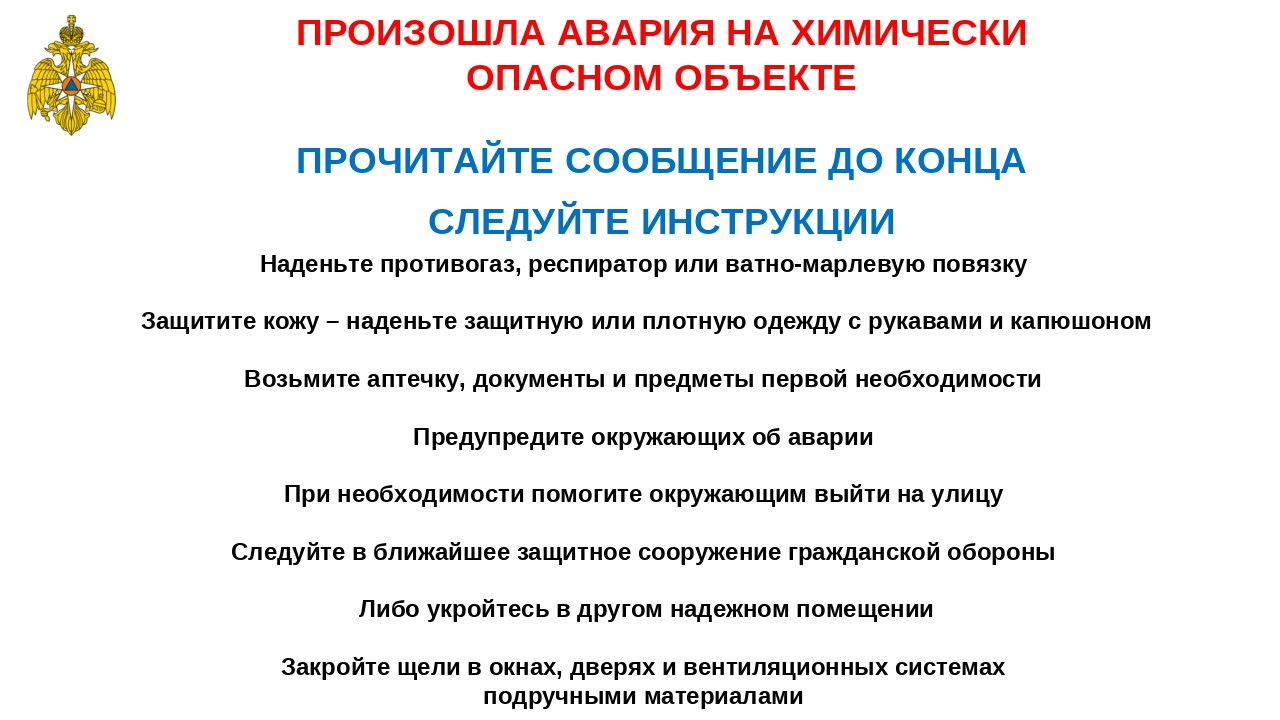 ПРОИЗОШЛА АВАРИЯ НА ХИМИЧЕСКИ ОПАСНОМ ОБЪЕКТЕ

ПРОЧИТАЙТЕ СООБЩЕНИЕ ДО КОНЦА

СЛЕДУЙТЕ ИНСТРУКЦИИ

Наденьте противогаз, респиратор или ватно-марлевую повязку

Защитите кожу – наденьте защитную или плотную одежду с рукавами и капюшоном

Возьмите аптечку, документы и предметы первой необходимости

Предупредите окружающих об аварии

При необходимости помогите окружающим выйти на улицу

Следуйте в ближайшее защитное сооружение гражданской обороны

Либо укройтесь в другом надежном помещении

Закройте щели в окнах, дверях и вентиляционных системах подручными материалами